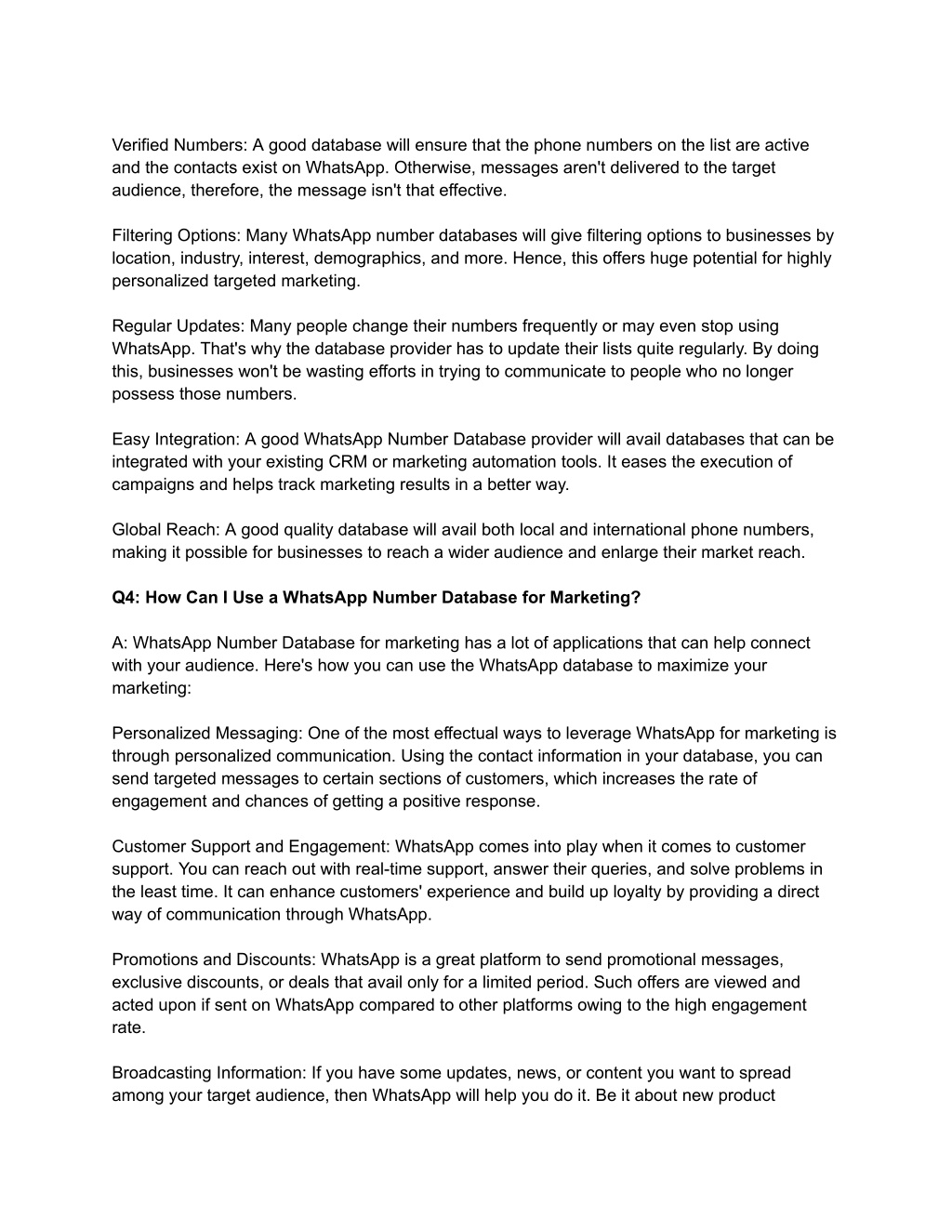 Verified Numbers: A good database will ensure that the phone numbers on the list are active and the contacts exist on WhatsApp. Otherwise, messages aren't delivered to the target audience, therefore, the message isn't that effective.

Filtering Options: Many WhatsApp number databases will give filtering options to businesses by location, industry, interest, demographics, and more. Hence, this offers huge potential for highly personalized targeted marketing.

Regular Updates: Many people change their numbers frequently or may even stop using WhatsApp. That's why the database provider has to update their lists quite regularly. By doing this, businesses won't be wasting efforts in trying to communicate to people who no longer possess those numbers.

Easy Integration: A good WhatsApp Number Database provider will avail databases that can be integrated with your existing CRM or marketing automation tools. It eases the execution of campaigns and helps track marketing results in a better way.

Global Reach: A good quality database will avail both local and international phone numbers, making it possible for businesses to reach a wider audience and enlarge their market reach.

Q4: How Can I Use a WhatsApp Number Database for Marketing?

A: WhatsApp Number Database for marketing has a lot of applications that can help connect with your audience. Here's how you can use the WhatsApp database to maximize your marketing:

Personalized Messaging: One of the most effectual ways to leverage WhatsApp for marketing is through personalized communication. Using the contact information in your database, you can send targeted messages to certain sections of customers, which increases the rate of engagement and chances of getting a positive response.

Customer Support and Engagement: WhatsApp comes into play when it comes to customer support. You can reach out with real-time support, answer their queries, and solve problems in the least time. It can enhance customers' experience and build up loyalty by providing a direct way of communication through WhatsApp.

Promotions and Discounts: WhatsApp is a great platform to send promotional messages, exclusive discounts, or deals that avail only for a limited period. Such offers are viewed and acted upon if sent on WhatsApp compared to other platforms owing to the high engagement rate.

Broadcasting Information: If you have some updates, news, or content you want to spread among your target audience, then WhatsApp will help you do it. Be it about new product